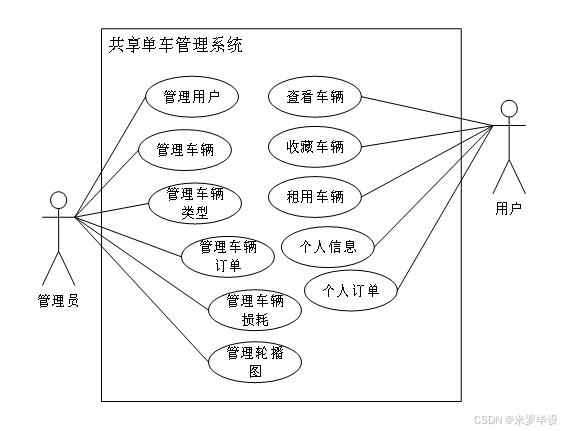 共享单车管理系统

管理用户

管理车辆

管理车辆类型

管理车辆订单

管理车辆损耗

管理轮播图

查看车辆

收藏车辆

租用车辆

个人信息

个人订单

管理员

用户

CSDN @米罗毕设